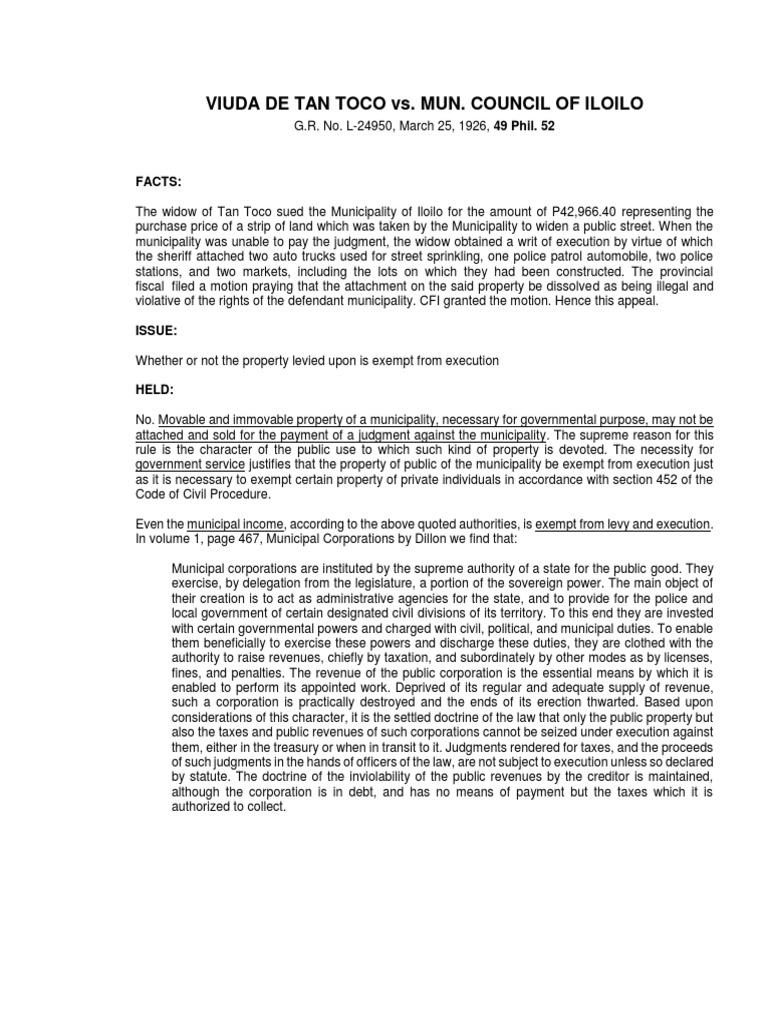 VIUDA DE TAN TOCO vs. MUN. COUNCIL OF ILOILO

G.R. No. L-24950, March 25, 1926, 49 Phil. 52

FACTS:

The widow of Tan Toco sued the Municipality of Iloilo for the amount of P42,966.40 representing the purchase price of a strip of land which was taken by the Municipality to widen a public street. When the municipality was unable to pay the judgment, the widow obtained a writ of execution by virtue of which the sheriff attached two auto trucks used for street sprinkling, one police patrol automobile, two police stations, and two markets, including the lots on which they had been constructed. The provincial fiscal filed a motion praying that the attachment on the said property be dissolved as being illegal and violative of the rights of the defendant municipality. CFI granted the motion. Hence this appeal.

ISSUE:

Whether or not the property levied upon is exempt from execution

HELD:

No. Movable and immovable property of a municipality, necessary for governmental purpose, may not be attached and sold for the payment of a judgment against the municipality. The supreme reason for this rule is the character of the public use to which such kind of property is devoted. The necessity for government service justifies that the property of public of the municipality be exempt from execution just as it is necessary to exempt certain property of private individuals in accordance with section 452 of the Code of Civil Procedure.

Even the municipal income, according to the above quoted authorities, is exempt from levy and execution. In volume 1, page 467, Municipal Corporations by Dillon we find that:

Municipal corporations are instituted by the supreme authority of a state for the public good. They exercise, by delegation from the legislature, a portion of the sovereign power. The main object of their creation is to act as administrative agencies for the state, and to provide for the police and local government of certain designated civil divisions of its territory. To this end they are invested with certain governmental powers and charged with civil, political, and municipal duties. To enable them beneficially to exercise these powers and discharge these duties, they are clothed with the authority to raise revenues, chiefly by taxation, and subordinately by other modes as by licenses, fines, and penalties. The revenue of the public corporation is the essential means by which it is enabled to perform its appointed work. Deprived of its regular and adequate supply of revenue, such a corporation is practically destroyed and the ends of its erection thwarted. Based upon considerations of this character, it is the settled doctrine of the law that only the public property but also the taxes and public revenues of such corporations cannot be seized under execution against them, either in the treasury or when in transit to it. Judgments rendered for taxes, and the proceeds of such judgments in the hands of officers of the law, are not subject to execution unless so declared by statute. The doctrine of the inviolability of the public revenues by the creditor is maintained, although the corporation is in debt, and has no means of payment but the taxes which it is authorized to collect.